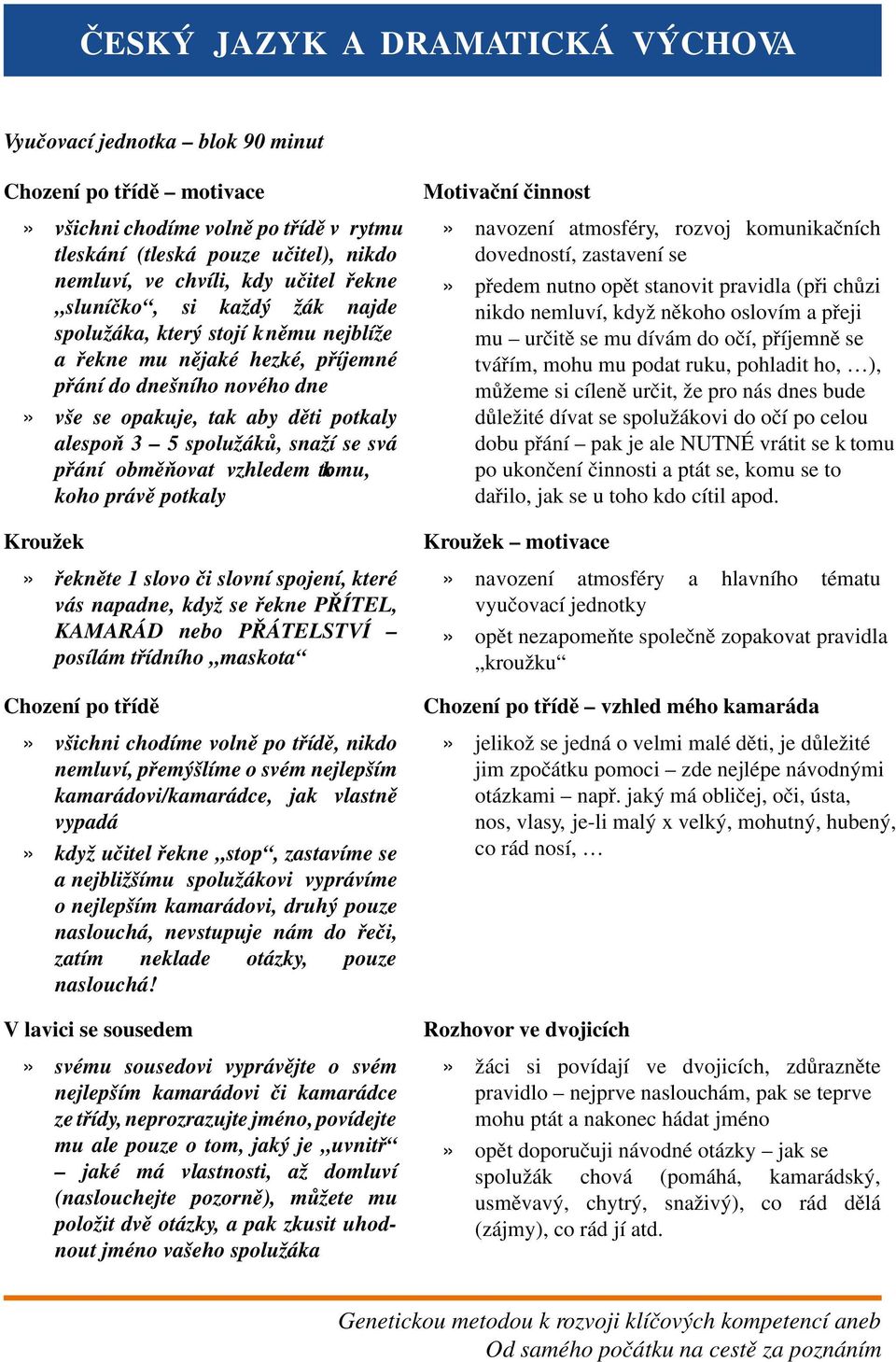 ČESKÝ JAZYK A DRAMATICKÁ VÝCHOVA

Vyučovací jednotka – blok 90 minut

Chození po třídě – motivace

» všichni chodíme volně po třídě v rytmu tleskání (tleská pouze učitel), nikdo nemluví, ve chvíli, kdy učitel řekne „sluníčko“, si každý žák najde spolužáka, který stojí k němu nejblíže a řekne mu nějaké hezké, příjemné přání do dnešního nového dne

» vše se opakuje, tak aby děti potkaly alespoň 3 – 5 spolužáků, snaží se svá přání obměňovat vzhledem k tomu, koho právě potkaly

Kroužek

» řekněte 1 slovo či slovní spojení, které vás napadne, když se řekne PŘÍTEL, KAMARÁD nebo PŘÁTELSTVÍ – posílám třídního „maskota“

Chození po třídě

» všichni chodíme volně po třídě, nikdo nemluví, přemýšlíme o svém nejlepším kamarádovi/kamarádce, jak vlastně vypadá

» když učitel řekne „stop“, zastavíme se a nejbližšímu spolužákovi vyprávíme o nejlepším kamarádovi, druhý pouze naslouchá, nevstupuje nám do řeči, zatím neklade otázky, pouze naslouchá!

V lavici se sousedem

» svému sousedovi vyprávějte o svém nejlepším kamarádovi či kamarádce ze třídy, neprozrazujte jméno, povídejte mu ale pouze o tom, jaký je „uvnitř“ – jaké má vlastnosti, až domluví (naslouchejte pozorně), můžete mu položit dvě otázky, a pak zkusit uhodnout jméno vašeho spolužáka

Motivační činnost

» navození atmosféry, rozvoj komunikačních dovedností, zastavení se

» předem nutno opět stanovit pravidla (při chůzi nikdo nemluví, když někoho oslovím a přeji mu – určitě se mu dívám do očí, příjemně se tvářím, mohu mu podat ruku, pohladit ho, …), můžeme si cíleně určit, že pro nás dnes bude důležité dívat se spolužákovi do očí po celou dobu přání – pak je ale NUTNÉ vrátit se k tomu po ukončení činnosti a ptát se, komu se to dařilo, jak se u toho kdo cítil apod.

Kroužek – motivace

» navození atmosféry a hlavního tématu vyučovací jednotky

» opět nezapomeňte společně zopakovat pravidla „kroužku“

Chození po třídě – vzhled mého kamaráda

» jelikož se jedná o velmi malé děti, je důležité jim zpočátku pomoci – zde nejlépe návodnými otázkami – např. jaký má obličej, oči, ústa, nos, vlasy, je-li malý x velký, mohutný, hubený, co rád nosí, …

Rozhovor ve dvojicích

» žáci si povídají ve dvojicích, zdůrazněte pravidlo – nejprve naslouchám, pak se teprve mohu ptát a nakonec hádat jméno

» opět doporučuji návodné otázky – jak se spolužák chová (pomáhá, kamarádský, usměvavý, chytrý, snaživý), co rád dělá (zájmy), co rád jí atd.

Genetickou metodou k rozvoji klíčových kompetencí aneb
Od samého počátku na cestě za poznáním